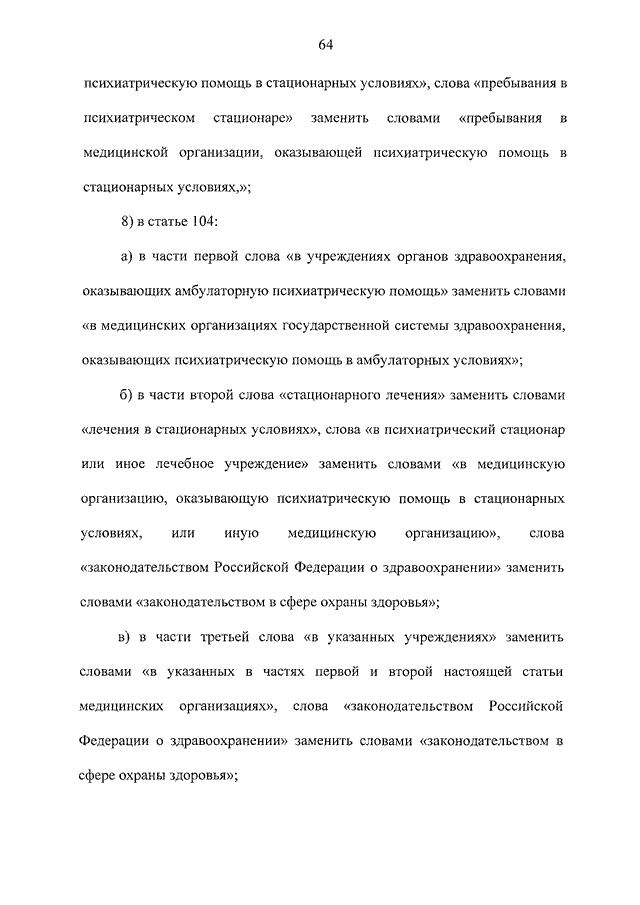 64

психиатрическую помощь в стационарных условиях», слова «пребывания в психиатрическом стационаре» заменить словами «пребывания в медицинской организации, оказывающей психиатрическую помощь в стационарных условиях,»;

8) в статье 104:

а) в части первой слова «в учреждениях органов здравоохранения, оказывающих амбулаторную психиатрическую помощь» заменить словами «в медицинских организациях государственной системы здравоохранения, оказывающих психиатрическую помощь в амбулаторных условиях»;

б) в части второй слова «стационарного лечения» заменить словами «лечения в стационарных условиях», слова «в психиатрический стационар или иное лечебное учреждение» заменить словами «в медицинскую организацию, оказывающую психиатрическую помощь в стационарных условиях, или иную медицинскую организацию», слова «законодательством Российской Федерации о здравоохранении» заменить словами «законодательством в сфере охраны здоровья»;

в) в части третьей слова «в указанных учреждениях» заменить словами «в указанных в частях первой и второй настоящей статьи медицинских организациях», слова «законодательством Российской Федерации о здравоохранении» заменить словами «законодательством в сфере охраны здоровья»;